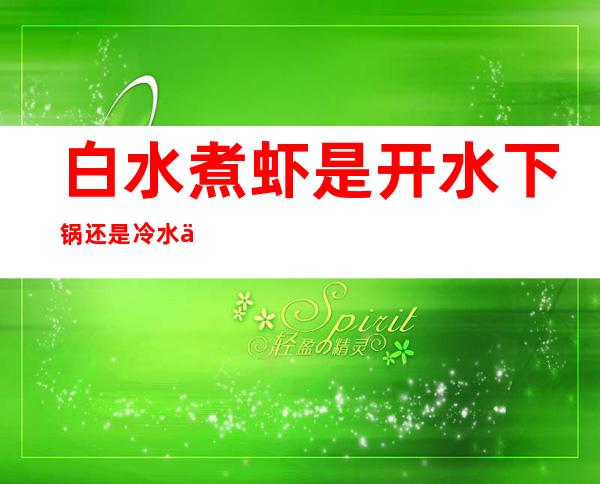 白水煮虾是开水下锅还是冷水ä

Spirit
轻盈の精灵